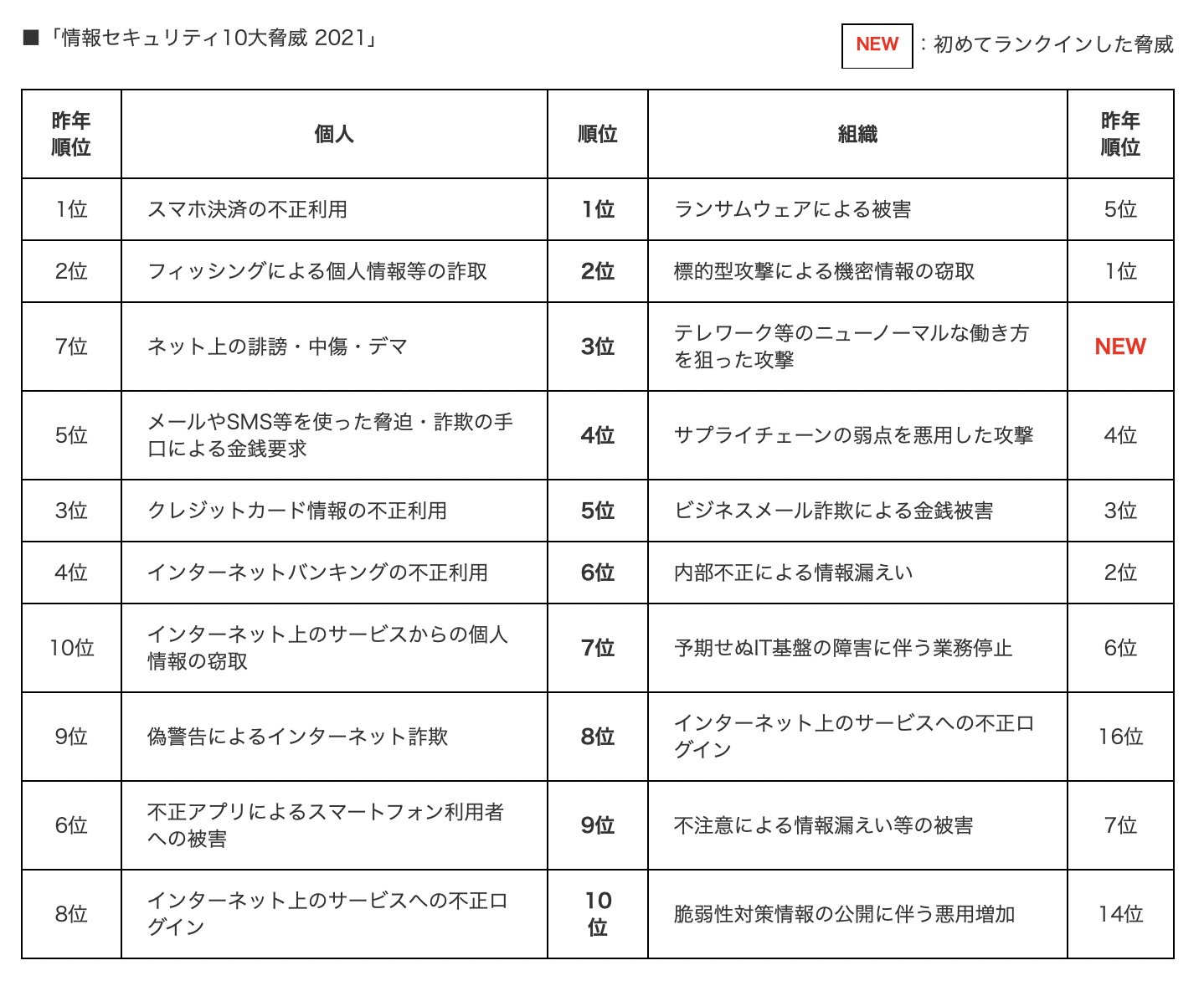 ■「情報セキュリティ10大脅威 2021」

NEW ：初めてランクインした脅威

| 昨年順位 | 個人 | 順位 | 組織 | 昨年順位 |
|---|---|---|---|---|
| 1位 | スマホ決済の不正利用 | 1位 | ランサムウェアによる被害 | 5位 |
| 2位 | フィッシングによる個人情報等の詐取 | 2位 | 標的型攻撃による機密情報の窃取 | 1位 |
| 7位 | ネット上の誹謗・中傷・デマ | 3位 | テレワーク等のニューノーマルな働き方を狙った攻撃 | NEW |
| 5位 | メールやSMS等を使った脅迫・詐欺の手口による金銭要求 | 4位 | サプライチェーンの弱点を悪用した攻撃 | 4位 |
| 3位 | クレジットカード情報の不正利用 | 5位 | ビジネスメール詐欺による金銭被害 | 3位 |
| 4位 | インターネットバンキングの不正利用 | 6位 | 内部不正による情報漏えい | 2位 |
| 10位 | インターネット上のサービスからの個人情報の窃取 | 7位 | 予期せぬIT基盤の障害に伴う業務停止 | 6位 |
| 9位 | 偽警告によるインターネット詐欺 | 8位 | インターネット上のサービスへの不正ログイン | 16位 |
| 6位 | 不正アプリによるスマートフォン利用者への被害 | 9位 | 不注意による情報漏えい等の被害 | 7位 |
| 8位 | インターネット上のサービスへの不正ログイン | 10位 | 脆弱性対策情報の公開に伴う悪用増加 | 14位 |